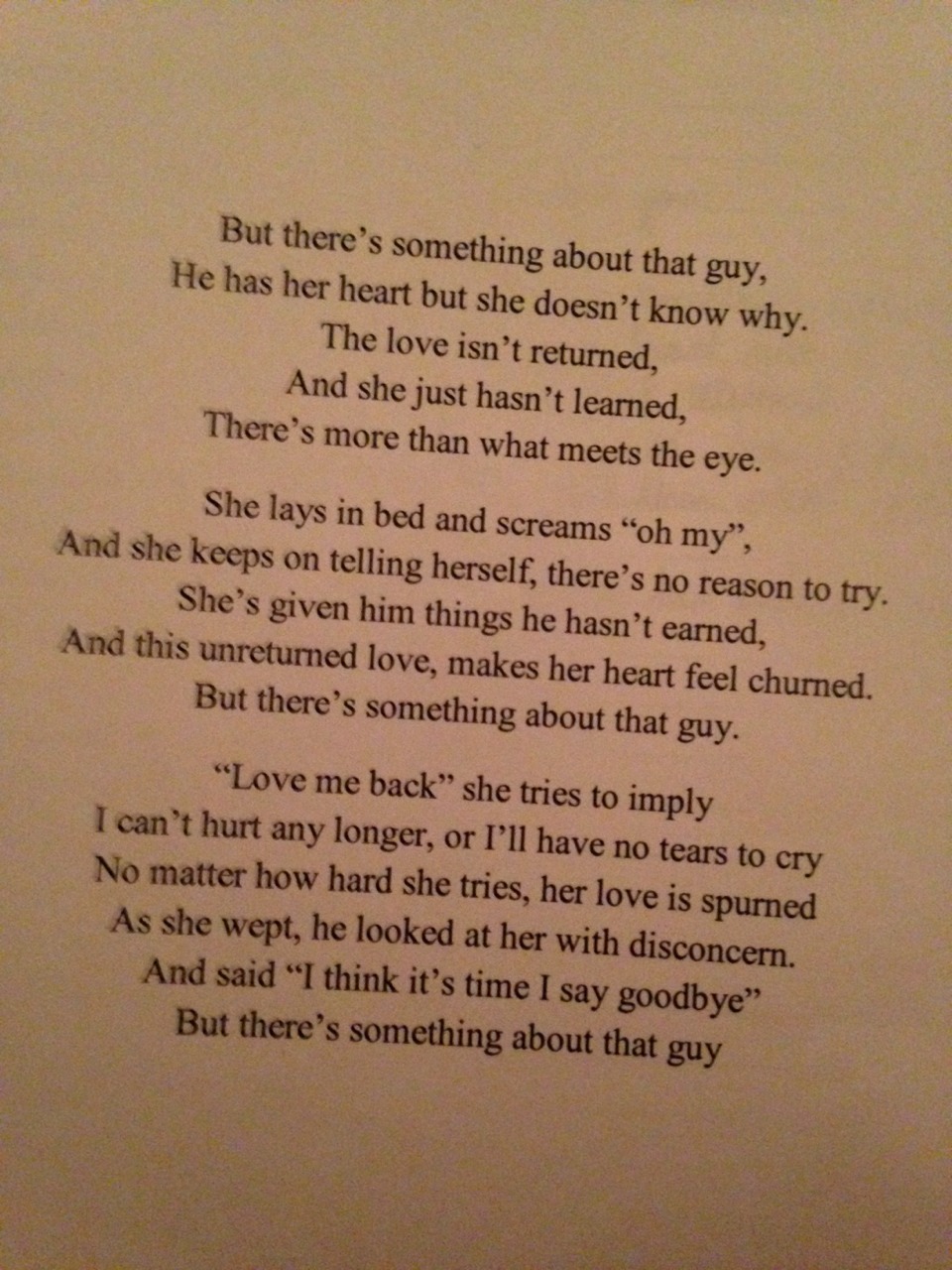 But there’s something about that guy,
He has her heart but she doesn’t know why.
The love isn’t returned,
And she just hasn’t learned,
There’s more than what meets the eye.

She lays in bed and screams “oh my”,
And she keeps on telling herself, there’s no reason to try.
She’s given him things he hasn’t earned,
And this unreturned love, makes her heart feel churned.
But there’s something about that guy.

“Love me back” she tries to imply
I can’t hurt any longer, or I’ll have no tears to cry
No matter how hard she tries, her love is spurned
As she wept, he looked at her with disconcern.
And said “I think it’s time I say goodbye”
But there’s something about that guy